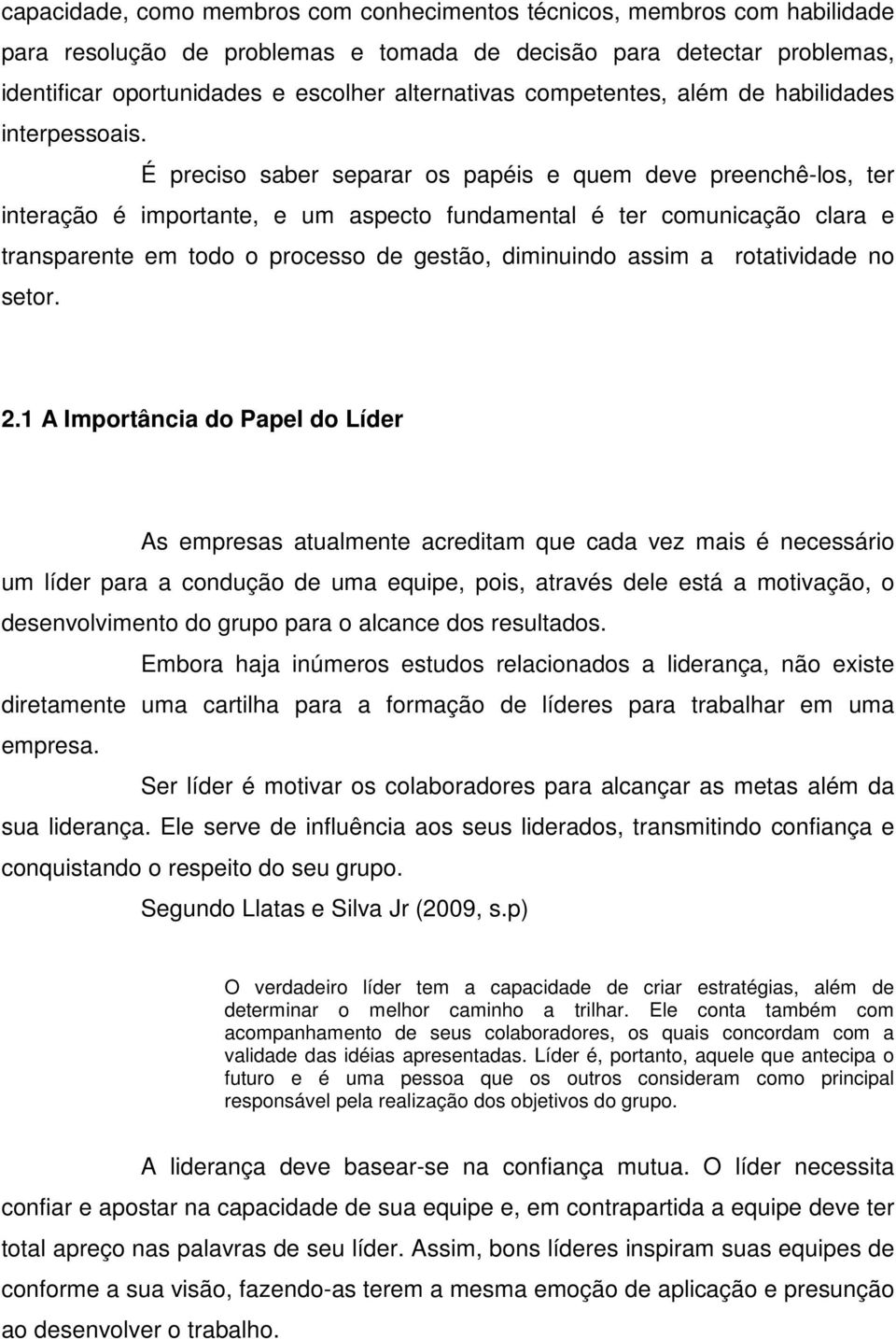 capacidade, como membros com conhecimentos técnicos, membros com habilidade para resolução de problemas e tomada de decisão para detectar problemas, identificar oportunidades e escolher alternativas competentes, além de habilidades interpessoais.

É preciso saber separar os papéis e quem deve preenchê-los, ter interação é importante, e um aspecto fundamental é ter comunicação clara e transparente em todo o processo de gestão, diminuindo assim a rotatividade no setor.

2.1 A Importância do Papel do Líder

As empresas atualmente acreditam que cada vez mais é necessário um líder para a condução de uma equipe, pois, através dele está a motivação, o desenvolvimento do grupo para o alcance dos resultados.

Embora haja inúmeros estudos relacionados a liderança, não existe diretamente uma cartilha para a formação de líderes para trabalhar em uma empresa.

Ser líder é motivar os colaboradores para alcançar as metas além da sua liderança. Ele serve de influência aos seus liderados, transmitindo confiança e conquistando o respeito do seu grupo.

Segundo Llatas e Silva Jr (2009, s.p)

O verdadeiro líder tem a capacidade de criar estratégias, além de determinar o melhor caminho a trilhar. Ele conta também com acompanhamento de seus colaboradores, os quais concordam com a validade das idéias apresentadas. Líder é, portanto, aquele que antecipa o futuro e é uma pessoa que os outros consideram como principal responsável pela realização dos objetivos do grupo.

A liderança deve basear-se na confiança mutua. O líder necessita confiar e apostar na capacidade de sua equipe e, em contrapartida a equipe deve ter total apreço nas palavras de seu líder. Assim, bons líderes inspiram suas equipes de conforme a sua visão, fazendo-as terem a mesma emoção de aplicação e presunção ao desenvolver o trabalho.